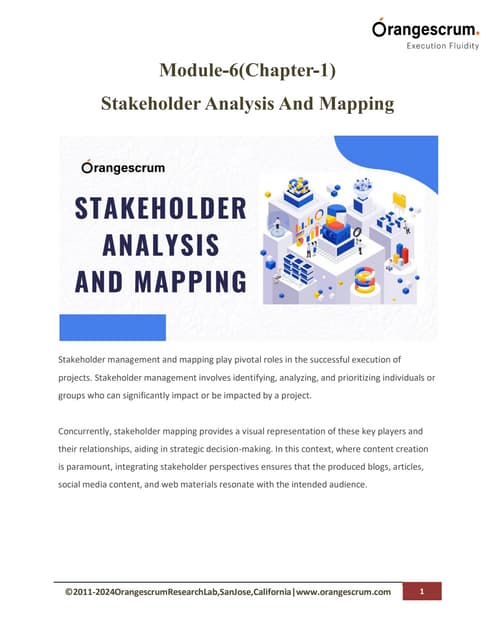 Orangescrum.
Execution Fluidity

Module-6(Chapter-1)

Stakeholder Analysis And Mapping

Orangescrum

STAKEHOLDER ANALYSIS AND MAPPING

Stakeholder management and mapping play pivotal roles in the successful execution of projects. Stakeholder management involves identifying, analyzing, and prioritizing individuals or groups who can significantly impact or be impacted by a project.

Concurrently, stakeholder mapping provides a visual representation of these key players and their relationships, aiding in strategic decision-making. In this context, where content creation is paramount, integrating stakeholder perspectives ensures that the produced blogs, articles, social media content, and web materials resonate with the intended audience.

©2011-2024OrangescrumResearchLab,SanJose,California|www.orangescrum.com 1